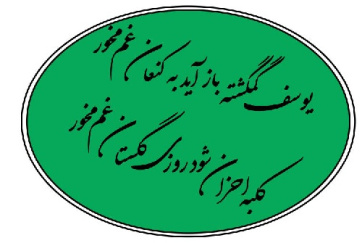 یوسف گمگشته باز آید به کنعان غم مخور
کلبه احزان شود روزی گلستان غم مخور